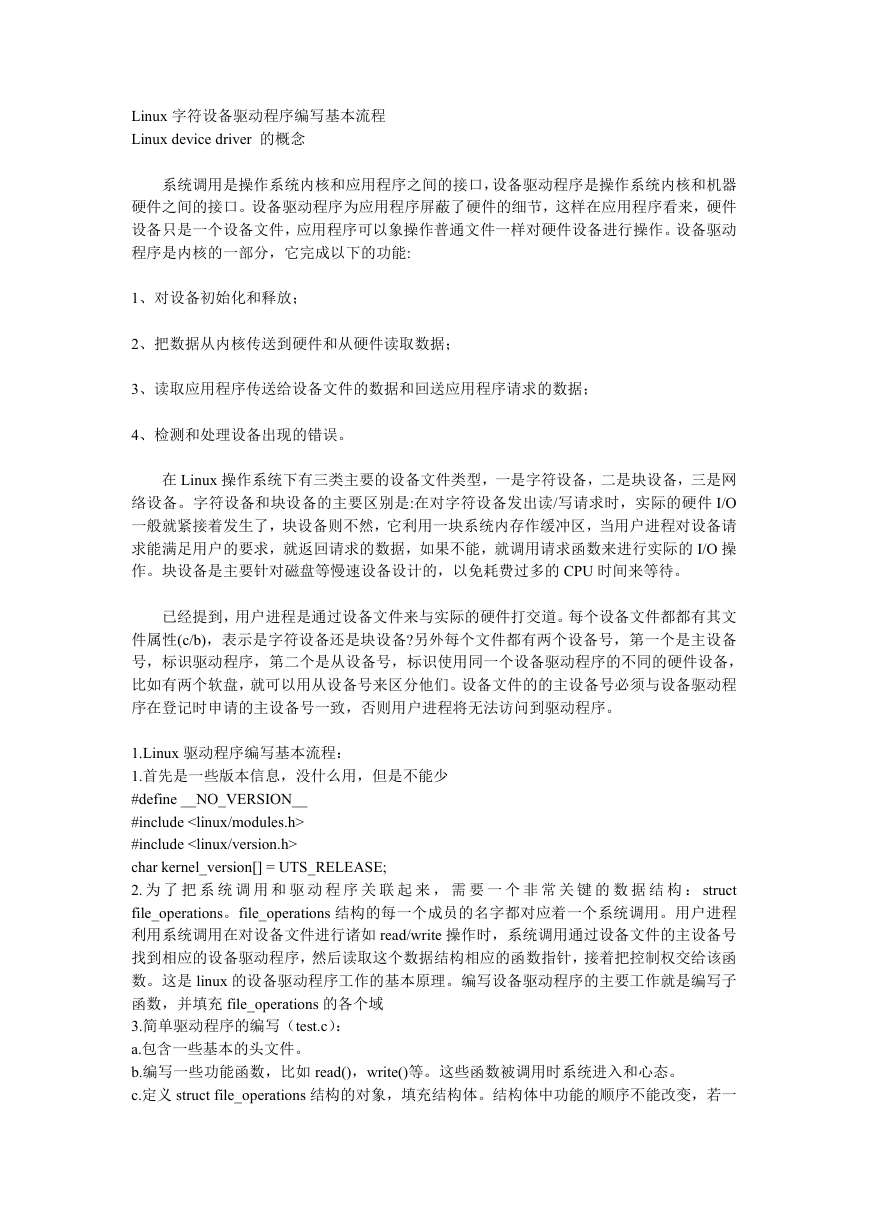 Linux 字符设备驱动程序编写基本流程
Linux device driver 的概念

系统调用是操作系统内核和应用程序之间的接口，设备驱动程序是操作系统内核和机器硬件之间的接口。设备驱动程序为应用程序屏蔽了硬件的细节，这样在应用程序看来，硬件设备只是一个设备文件，应用程序可以象操作普通文件一样对硬件设备进行操作。设备驱动程序是内核的一部分，它完成以下的功能:

1、对设备初始化和释放；

2、把数据从内核传送到硬件和从硬件读取数据；

3、读取应用程序传送给设备文件的数据和回送应用程序请求的数据；

4、检测和处理设备出现的错误。

在 Linux 操作系统下有三类主要的设备文件类型，一是字符设备，二是块设备，三是网络设备。字符设备和块设备的主要区别是:在对字符设备发出读/写请求时，实际的硬件 I/O 一般就紧接着发生了，块设备则不然，它利用一块系统内存作缓冲区，当用户进程对设备请求能满足用户的要求，就返回请求的数据，如果不能，就调用请求函数来进行实际的 I/O 操作。块设备是主要针对磁盘等慢速设备设计的，以免耗费过多的 CPU 时间来等待。

已经提到，用户进程是通过设备文件来与实际的硬件打交道。每个设备文件都都有其文件属性(c/b)，表示是字符设备还是块设备?另外每个文件都有两个设备号，第一个是主设备号，标识驱动程序，第二个是从设备号，标识使用同一个设备驱动程序的不同的硬件设备，比如有两个软盘，就可以用从设备号来区分他们。设备文件的的主设备号必须与设备驱动程序在登记时申请的主设备号一致，否则用户进程将无法访问到驱动程序。

1.Linux 驱动程序编写基本流程：
1.首先是一些版本信息，没什么用，但是不能少
#define __NO_VERSION__
#include <linux/modules.h>
#include <linux/version.h>
char kernel_version[] = UTS_RELEASE;
2.为了把系统调用和驱动程序关联起来，需要一个非常关键的数据结构：struct file_operations。file_operations 结构的每一个成员的名字都对应着一个系统调用。用户进程利用系统调用在对设备文件进行诸如 read/write 操作时，系统调用通过设备文件的主设备号找到相应的设备驱动程序，然后读取这个数据结构相应的函数指针，接着把控制权交给该函数。这是 linux 的设备驱动程序工作的基本原理。编写设备驱动程序的主要工作就是编写子函数，并填充 file_operations 的各个域
3.简单驱动程序的编写（test.c）：
a.包含一些基本的头文件。
b.编写一些功能函数，比如 read()，write()等。这些函数被调用时系统进入和心态。
c.定义 struct file_operations 结构的对象，填充结构体。结构体中功能的顺序不能改变，若一